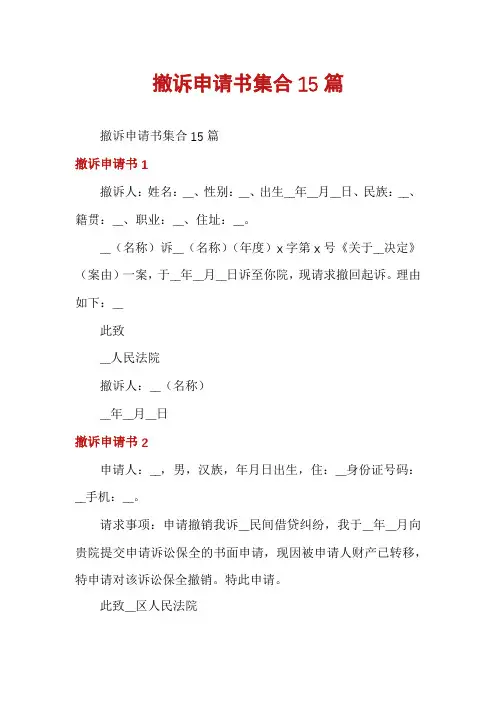 撤诉申请书集合 15 篇

撤诉申请书集合 15 篇

撤诉申请书 1

撤诉人：姓名：__、性别：__、出生__年__月__日、民族：__、籍贯：__、职业：__、住址：__。

__（名称）诉__（名称）(年度）x 字第 x 号《关于__决定》（案由）一案，于__年__月__日诉至你院，现请求撤回起诉。理由如下：__

此致

__人民法院

撤诉人：__（名称）

__年__月__日

撤诉申请书 2

申请人：__，男，汉族，年月日出生，住：__身份证号码：__手机：__。

请求事项：申请撤销我诉__民间借贷纠纷，我于__年__月向贵院提交申请诉讼保全的书面申请，现因被申请人财产已转移，特申请对该诉讼保全撤销。特此申请。

此致__区人民法院